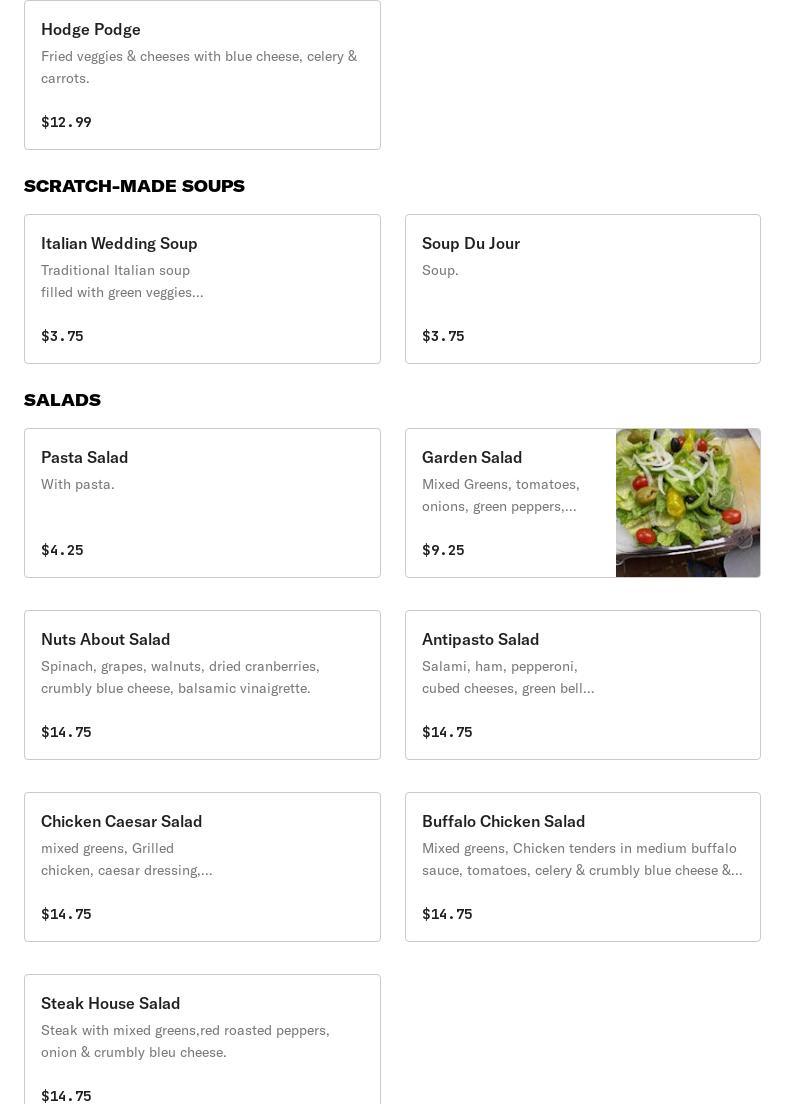 Hodge Podge
Fried veggies & cheeses with blue cheese, celery & carrots.

$12.99

SCRATCH-MADE SOUPS

Italian Wedding Soup
Traditional Italian soup filled with green veggies...

$3.75

Soup Du Jour
Soup.

$3.75

SALADS

Pasta Salad
With pasta.

$4.25

Garden Salad
Mixed Greens, tomatoes, onions, green peppers,...

$9.25

Nuts About Salad
Spinach, grapes, walnuts, dried cranberries, crumbly blue cheese, balsamic vinaigrette.

$14.75

Antipasto Salad
Salami, ham, pepperoni, cubed cheeses, green bell...

$14.75

Chicken Caesar Salad
mixed greens, Grilled chicken, caesar dressing,...

$14.75

Buffalo Chicken Salad
Mixed greens, Chicken tenders in medium buffalo sauce, tomatoes, celery & crumbly blue cheese &...

$14.75

Steak House Salad
Steak with mixed greens,red roasted peppers, onion & crumbly bleu cheese.

$14.75